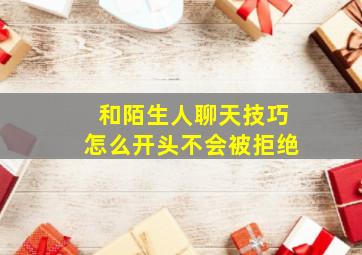 和陌生人聊天技巧
怎么开头不会被拒绝